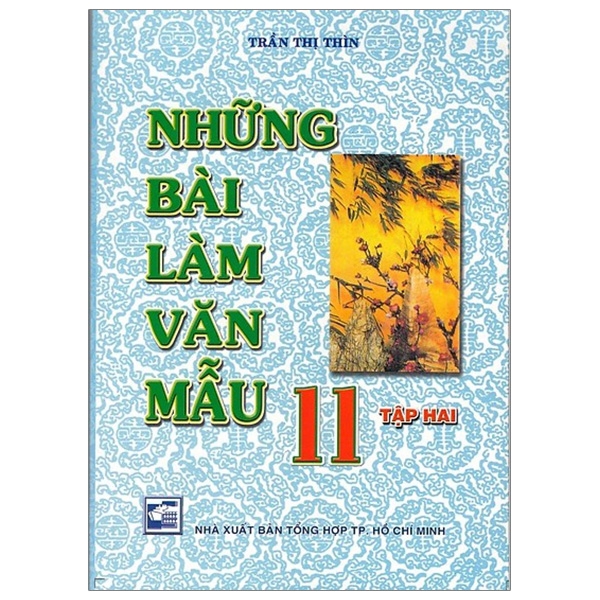 TRẦN THỊ THÌN

NHỮNG BÀI LÀM VĂN MẪU 11

TẬP HAI

NHÀ XUẤT BẢN TỔNG HỢP TP. HỒ CHÍ MINH